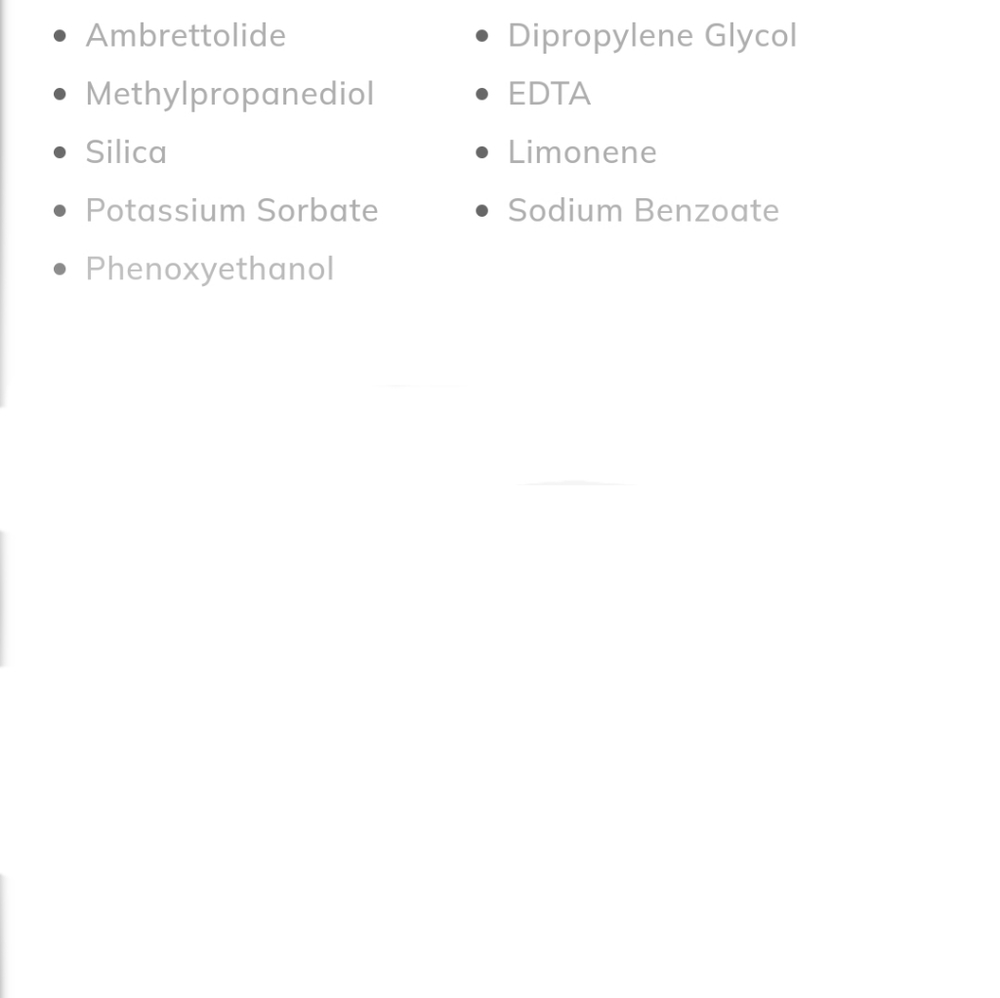 - Ambrettolide
- Methylpropanediol
- Silica
- Potassium Sorbate
- Phenoxyethanol

- Dipropylene Glycol
- EDTA
- Limonene
- Sodium Benzoate